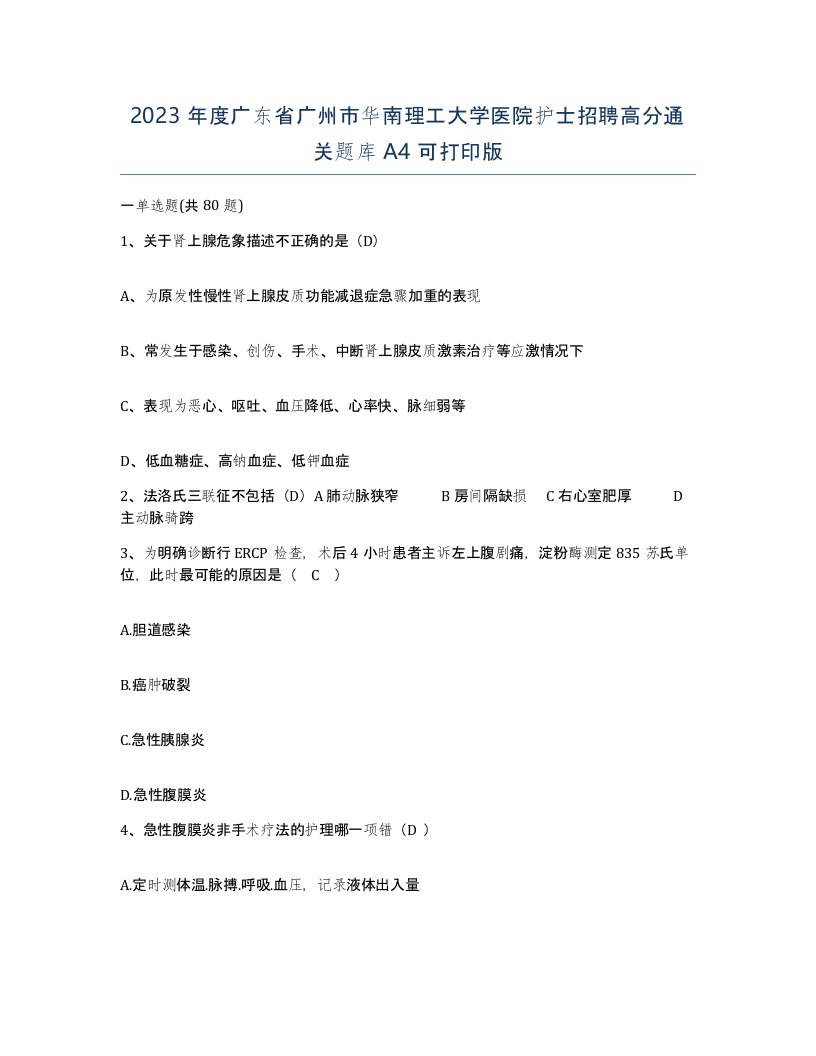 2023 年度广东省广州市华南理工大学医院护士招聘高分通关题库 A4 可打印版

一单选题(共 80 题)

1、关于肾上腺危象描述不正确的是（D）

A、为原发性慢性肾上腺皮质功能减退症急骤加重的表现

B、常发生于感染、创伤、手术、中断肾上腺皮质激素治疗等应激情况下

C、表现为恶心、呕吐、血压降低、心率快、脉细弱等

D、低血糖症、高钠血症、低钾血症

2、法洛氏三联征不包括（D）A 肺动脉狭窄　　B 房间隔缺损　C 右心室肥厚　　D 主动脉骑跨

3、为明确诊断行 ERCP 检查，术后 4 小时患者主诉左上腹剧痛，淀粉酶测定 835 苏氏单位，此时最可能的原因是（　C　）

A.胆道感染

B.癌肿破裂

C.急性胰腺炎

D.急性腹膜炎

4、急性腹膜炎非手术疗法的护理哪一项错（D ）

A.定时测体温.脉搏.呼吸.血压，记录液体出入量